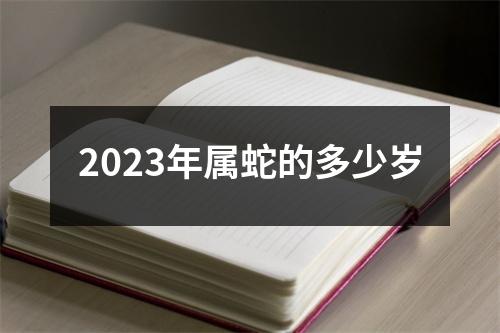 2023年属蛇的多少岁